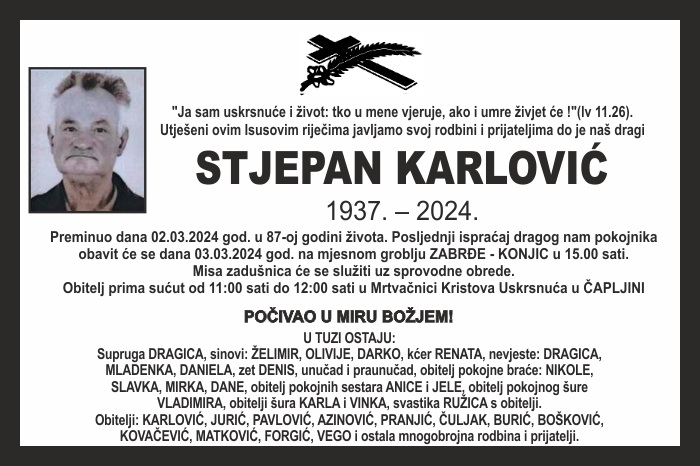 "Ja sam uskrsnuće i život: tko u mene vjeruje, ako i umre živjet će !"(Iv 11.26).
Utješeni ovim Isusovim riječima javljamo svoj rodbini i prijateljima do je naš dragi

STJEPAN KARLOVIĆ

1937. – 2024.

Preminuo dana 02.03.2024 god. u 87-oj godini života. Posljednji ispraćaj dragog nam pokojnika obavit će se dana 03.03.2024 god. na mjesnom groblju ZABRĐE - KONJIC u 15.00 sati. Misa zadušnica će se služiti uz sprovodne obrede. Obitelj prima sućut od 11:00 sati do 12:00 sati u Mrtvačnici Kristova Uskrsnuća u ČAPLJINI

POČIVAO U MIRU BOŽJEM!

U TUZI OSTAJU:
Supruga DRAGICA, sinovi: ŽELIMIR, OLIVIJE, DARKO, kćer RENATA, nevjeste: DRAGICA, MLADENKA, DANIELA, zet DENIS, unučad i praunučad, obitelj pokojne braće: NIKOLE, SLAVKA, MIRKA, DANE, obitelj pokojnih sestara ANICE i JELE, obitelj pokojnog šure VLADIMIRA, obitelji šura KARLA i VINKA, svastika RUŽICA s obitelji.
Obitelji: KARLOVIĆ, JURIĆ, PAVLOVIĆ, AZINOVIĆ, PRANJIĆ, ČULJAK, BURIĆ, BOŠKOVIĆ, KOVAČEVIĆ, MATKOVIĆ, FORGIĆ, VEGO i ostala mnogobrojna rodbina i prijatelji.